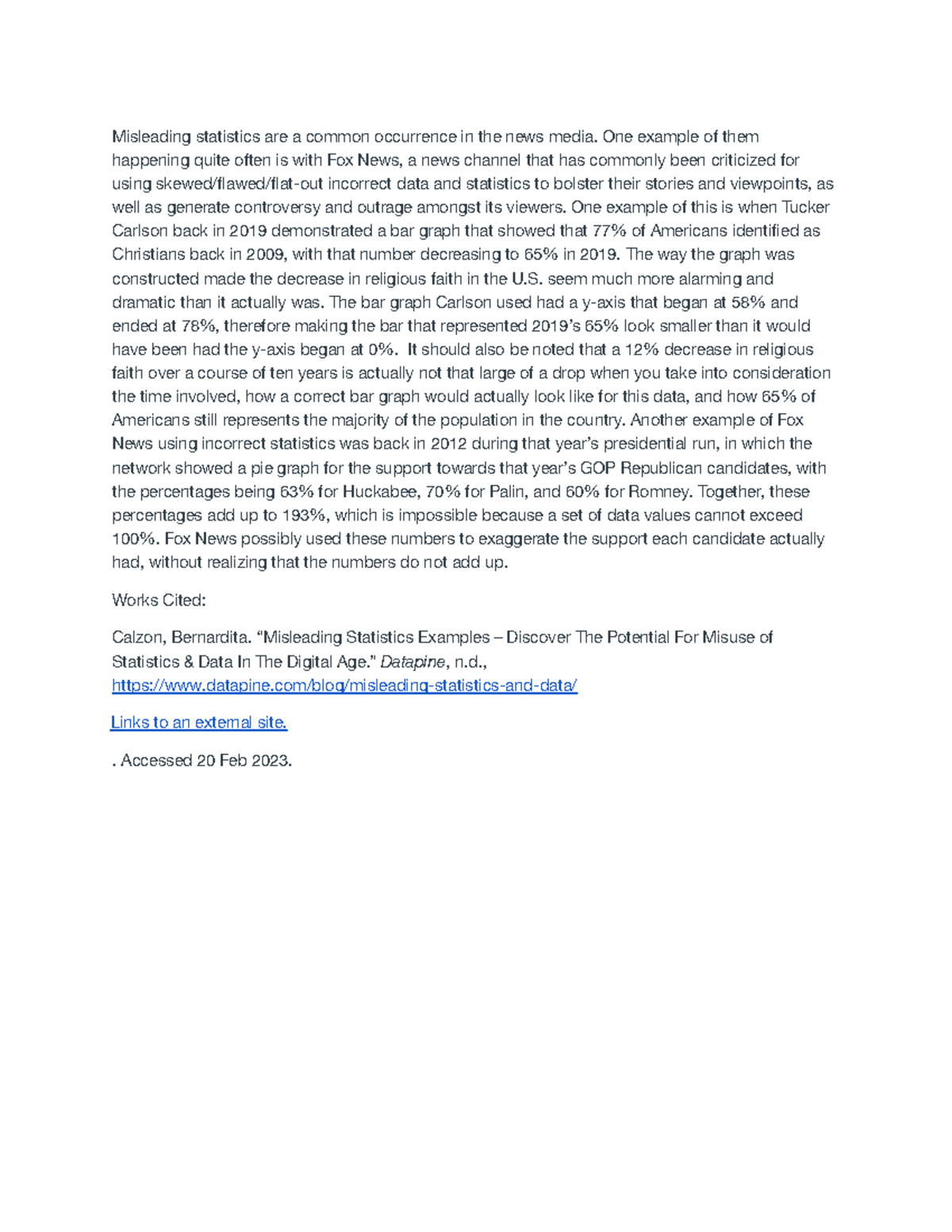 Misleading statistics are a common occurrence in the news media. One example of them happening quite often is with Fox News, a news channel that has commonly been criticized for using skewed/flawed/flat-out incorrect data and statistics to bolster their stories and viewpoints, as well as generate controversy and outrage amongst its viewers. One example of this is when Tucker Carlson back in 2019 demonstrated a bar graph that showed that 77% of Americans identified as Christians back in 2009, with that number decreasing to 65% in 2019. The way the graph was constructed made the decrease in religious faith in the U.S. seem much more alarming and dramatic than it actually was. The bar graph Carlson used had a y-axis that began at 58% and ended at 78%, therefore making the bar that represented 2019's 65% look smaller than it would have been had the y-axis began at 0%. It should also be noted that a 12% decrease in religious faith over a course of ten years is actually not that large of a drop when you take into consideration the time involved, how a correct bar graph would actually look like for this data, and how 65% of Americans still represents the majority of the population in the country. Another example of Fox News using incorrect statistics was back in 2012 during that year's presidential run, in which the network showed a pie graph for the support towards that year's GOP Republican candidates, with the percentages being 63% for Huckabee, 70% for Palin, and 60% for Romney. Together, these percentages add up to 193%, which is impossible because a set of data values cannot exceed 100%. Fox News possibly used these numbers to exaggerate the support each candidate actually had, without realizing that the numbers do not add up.

Works Cited:

Calzon, Bernardita. "Misleading Statistics Examples – Discover The Potential For Misuse of Statistics & Data In The Digital Age." Datapine, n.d., https://www.datapine.com/blog/misleading-statistics-and-data/

Links to an external site.

. Accessed 20 Feb 2023.